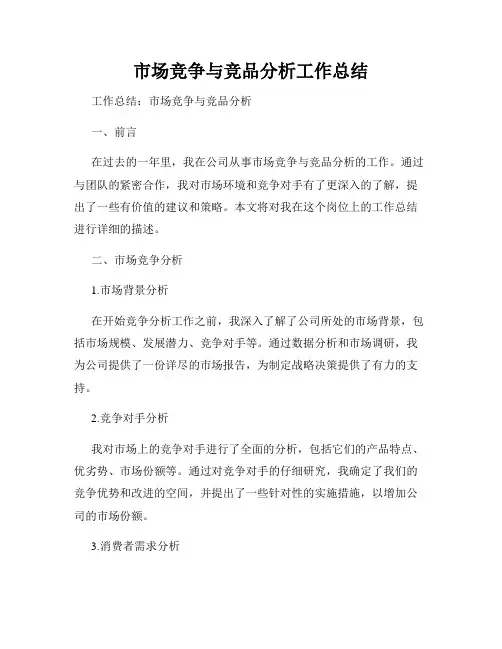 市场竞争与竞品分析工作总结

工作总结：市场竞争与竞品分析

一、前言

在过去的一年里，我在公司从事市场竞争与竞品分析的工作。通过与团队的紧密合作，我对市场环境和竞争对手有了更深入的了解，提出了一些有价值的建议和策略。本文将对我在这个岗位上的工作总结进行详细的描述。

二、市场竞争分析

1.市场背景分析

在开始竞争分析工作之前，我深入了解了公司所处的市场背景，包括市场规模、发展潜力、竞争对手等。通过数据分析和市场调研，我为公司提供了一份详尽的市场报告，为制定战略决策提供了有力的支持。

2.竞争对手分析

我对市场上的竞争对手进行了全面的分析，包括它们的产品特点、优劣势、市场份额等。通过对竞争对手的仔细研究，我确定了我们的竞争优势和改进的空间，并提出了一些针对性的实施措施，以增加公司的市场份额。

3.消费者需求分析